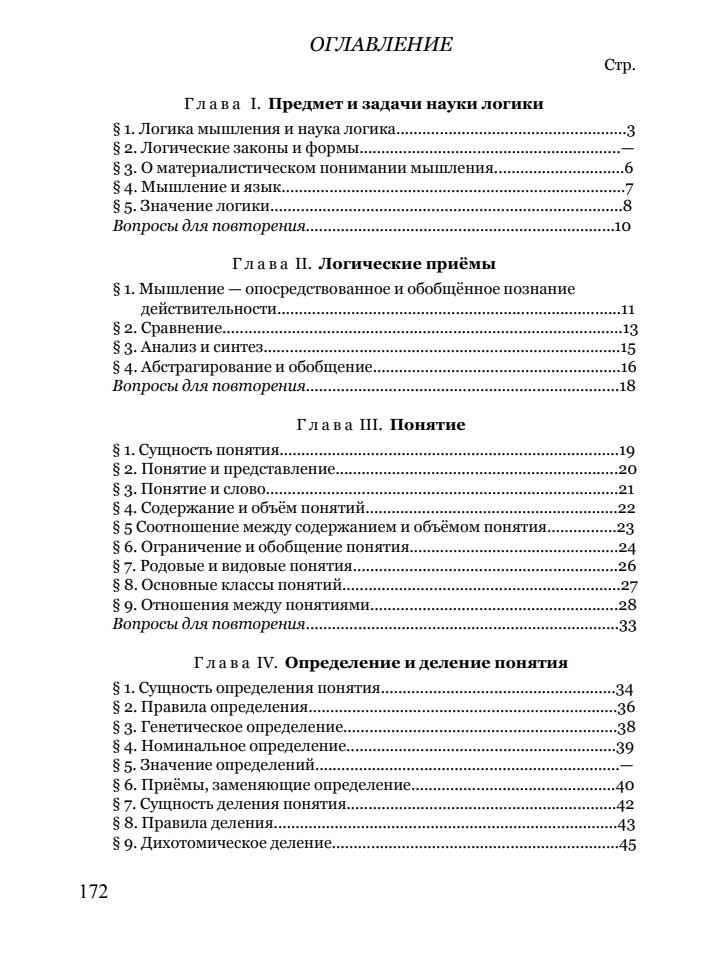 ОГЛАВЛЕНИЕ

Стр.

Глава I. Предмет и задачи науки логики

§ 1. Логика мышления и наука логика 3
§ 2. Логические законы и формы —
§ 3. О материалистическом понимании мышления 6
§ 4. Мышление и язык 7
§ 5. Значение логики 8
Вопросы для повторения 10

Глава II. Логические приёмы

§ 1. Мышление — опосредствованное и обобщённое познание действительности 11
§ 2. Сравнение 13
§ 3. Анализ и синтез 15
§ 4. Абстрагирование и обобщение 16
Вопросы для повторения 18

Глава III. Понятие

§ 1. Сущность понятия 19
§ 2. Понятие и представление 20
§ 3. Понятие и слово 21
§ 4. Содержание и объём понятий 22
§ 5 Соотношение между содержанием и объёмом понятия 23
§ 6. Ограничение и обобщение понятия 24
§ 7. Родовые и видовые понятия 26
§ 8. Основные классы понятий 27
§ 9. Отношения между понятиями 28
Вопросы для повторения 33

Глава IV. Определение и деление понятия

§ 1. Сущность определения понятия 34
§ 2. Правила определения 36
§ 3. Генетическое определение 38
§ 4. Номинальное определение 39
§ 5. Значение определений —
§ 6. Приёмы, заменяющие определение 40
§ 7. Сущность деления понятия 42
§ 8. Правила деления 43
§ 9. Дихотомическое деление 45

172